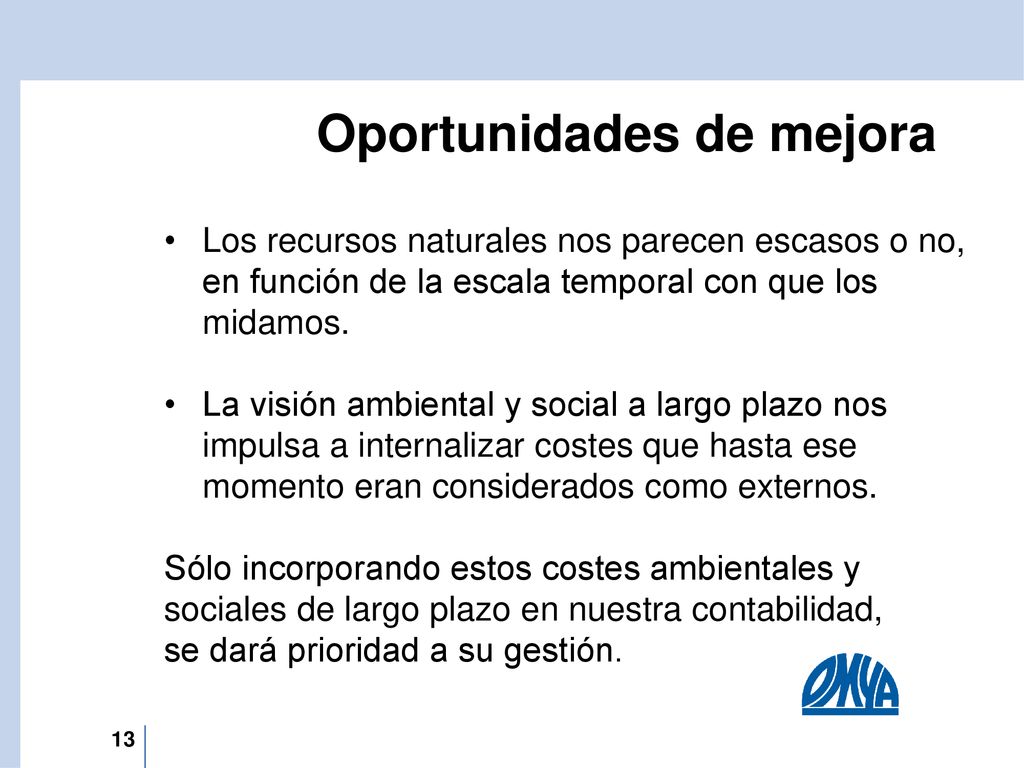 Oportunidades de mejora

• Los recursos naturales nos parecen escasos o no, en función de la escala temporal con que los midamos.

• La visión ambiental y social a largo plazo nos impulsa a internalizar costes que hasta ese momento eran considerados como externos.

Sólo incorporando estos costes ambientales y sociales de largo plazo en nuestra contabilidad, se dará prioridad a su gestión.

OMYA

13